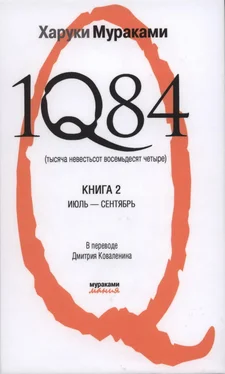 Харуки Мураками

1Q84

(тысяча невестьсот восемьдесят четыре)

КНИГА 2
ИЮЛЬ — СЕНТЯБРЬ

В переводе
Дмитрия Коваленина

мураками
мания